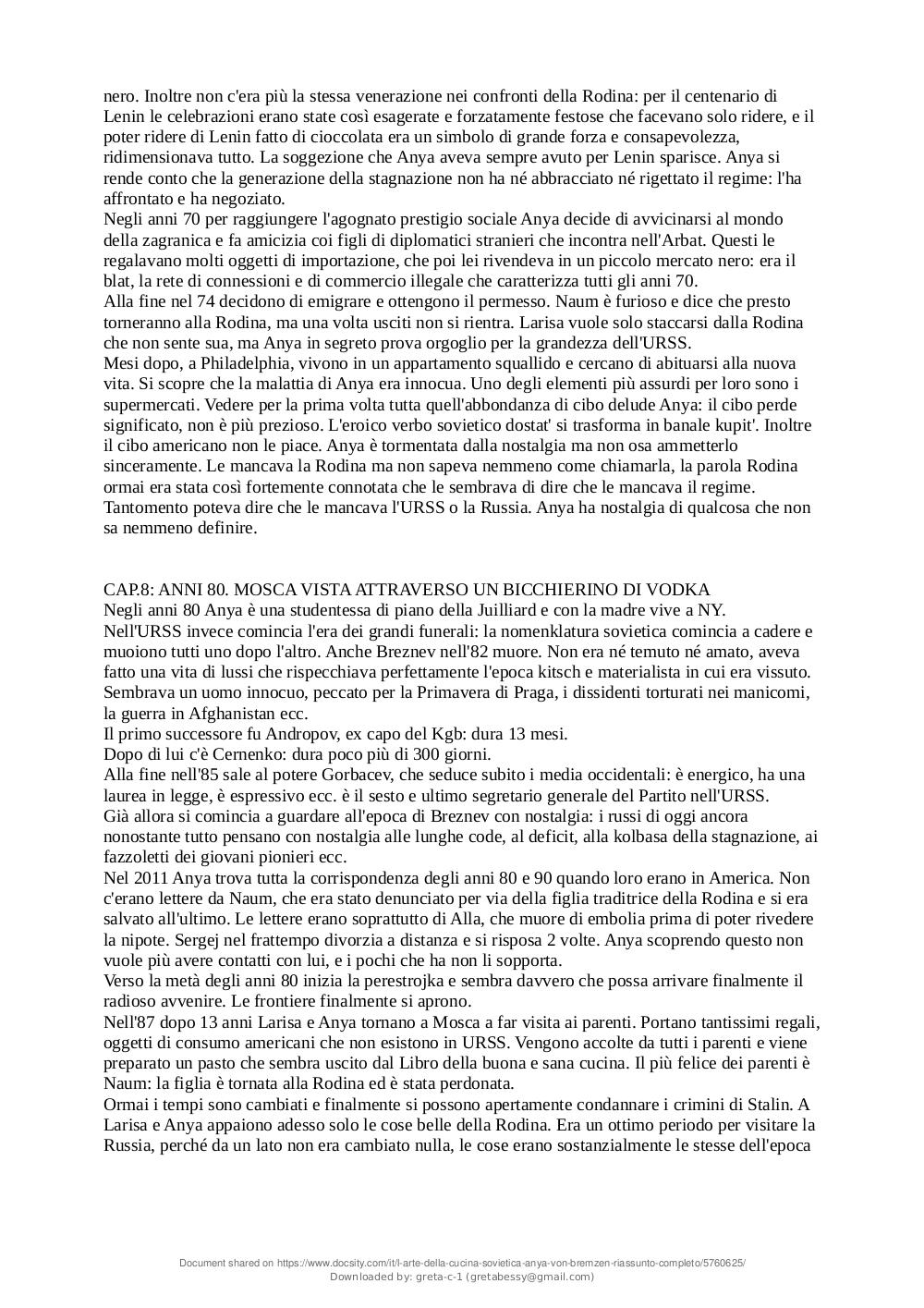 nero. Inoltre non c'era più la stessa venerazione nei confronti della Rodina: per il centenario di Lenin le celebrazioni erano state così esagerate e forzatamente festose che facevano solo ridere, e il poter ridere di Lenin fatto di cioccolata era un simbolo di grande forza e consapevolezza, ridimensionava tutto. La soggezione che Anya aveva sempre avuto per Lenin sparisce. Anya si rende conto che la generazione della stagnazione non ha né abbracciato né rigettato il regime: l'ha affrontato e ha negoziato.
Negli anni 70 per raggiungere l'agognato prestigio sociale Anya decide di avvicinarsi al mondo della zagranica e fa amicizia coi figli di diplomatici stranieri che incontra nell'Arbat. Questi le regalavano molti oggetti di importazione, che poi lei rivendeva in un piccolo mercato nero: era il blat, la rete di connessioni e di commercio illegale che caratterizza tutti gli anni 70.
Alla fine nel 74 decidono di emigrare e ottengono il permesso. Naum è furioso e dice che presto torneranno alla Rodina, ma una volta usciti non si rientra. Larisa vuole solo staccarsi dalla Rodina che non sente sua, ma Anya in segreto prova orgoglio per la grandezza dell'URSS.
Mesi dopo, a Philadelphia, vivono in un appartamento squallido e cercano di abituarsi alla nuova vita. Si scopre che la malattia di Anya era innocua. Uno degli elementi più assurdi per loro sono i supermercati. Vedere per la prima volta tutta quell'abbondanza di cibo delude Anya: il cibo perde significato, non è più prezioso. L'eroico verbo sovietico dostat' si trasforma in banale kupit'. Inoltre il cibo americano non le piace. Anya è tormentata dalla nostalgia ma non osa ammetterlo sinceramente. Le mancava la Rodina ma non sapeva nemmeno come chiamarla, la parola Rodina ormai era stata così fortemente connotata che le sembrava di dire che le mancava il regime. Tantomento poteva dire che le mancava l'URSS o la Russia. Anya ha nostalgia di qualcosa che non sa nemmeno definire.

CAP.8: ANNI 80. MOSCA VISTA ATTRAVERSO UN BICCHIERINO DI VODKA
Negli anni 80 Anya è una studentessa di piano della Juilliard e con la madre vive a NY.
Nell'URSS invece comincia l'era dei grandi funerali: la nomenklatura sovietica comincia a cadere e muoiono tutti uno dopo l'altro. Anche Breznev nell'82 muore. Non era né temuto né amato, aveva fatto una vita di lussi che rispecchiava perfettamente l'epoca kitsch e materialista in cui era vissuto. Sembrava un uomo innocuo, peccato per la Primavera di Praga, i dissidenti torturati nei manicomi, la guerra in Afghanistan ecc.
Il primo successore fu Andropov, ex capo del Kgb: dura 13 mesi.
Dopo di lui c'è Cernenko: dura poco più di 300 giorni.
Alla fine nell'85 sale al potere Gorbacev, che seduce subito i media occidentali: è energico, ha una laurea in legge, è espressivo ecc. è il sesto e ultimo segretario generale del Partito nell'URSS.
Già allora si comincia a guardare all'epoca di Breznev con nostalgia: i russi di oggi ancora nonostante tutto pensano con nostalgia alle lunghe code, al deficit, alla kolbasa della stagnazione, ai fazzoletti dei giovani pionieri ecc.
Nel 2011 Anya trova tutta la corrispondenza degli anni 80 e 90 quando loro erano in America. Non c'erano lettere da Naum, che era stato denunciato per via della figlia traditrice della Rodina e si era salvato all'ultimo. Le lettere erano soprattutto di Alla, che muore di embolia prima di poter rivedere la nipote. Sergej nel frattempo divorzia a distanza e si risposa 2 volte. Anya scoprendo questo non vuole più avere contatti con lui, e i pochi che ha non li sopporta.
Verso la metà degli anni 80 inizia la perestrojka e sembra davvero che possa arrivare finalmente il radioso avvenire. Le frontiere finalmente si aprono.
Nell'87 dopo 13 anni Larisa e Anya tornano a Mosca a far visita ai parenti. Portano tantissimi regali, oggetti di consumo americani che non esistono in URSS. Vengono accolte da tutti i parenti e viene preparato un pasto che sembra uscito dal Libro della buona e sana cucina. Il più felice dei parenti è Naum: la figlia è tornata alla Rodina ed è stata perdonata.
Ormai i tempi sono cambiati e finalmente si possono apertamente condannare i crimini di Stalin. A Larisa e Anya appaiono adesso solo le cose belle della Rodina. Era un ottimo periodo per visitare la Russia, perché da un lato non era cambiato nulla, le cose erano sostanzialmente le stesse dell'epoca

Document shared on https://www.docsity.com/it/l-arte-della-cucina-sovietica-anya-von-bremzen-riassunto-completo/5760625/
Downloaded by: greta-c-1 (gretabessy@gmail.com)